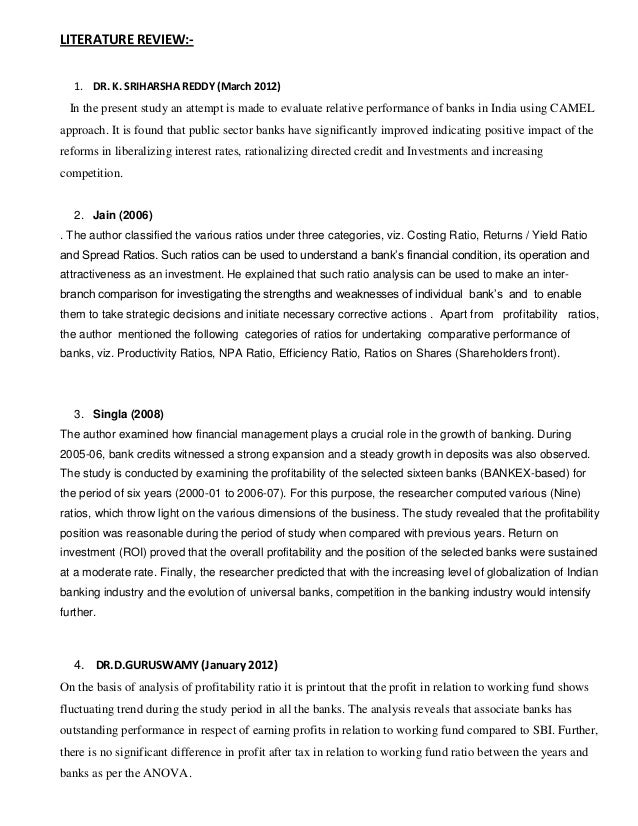 LITERATURE REVIEW:-

1. DR. K. SRIHARSHA REDDY (March 2012)

In the present study an attempt is made to evaluate relative performance of banks in India using CAMEL approach. It is found that public sector banks have significantly improved indicating positive impact of the reforms in liberalizing interest rates, rationalizing directed credit and Investments and increasing competition.

2. Jain (2006)

. The author classified the various ratios under three categories, viz. Costing Ratio, Returns / Yield Ratio and Spread Ratios. Such ratios can be used to understand a bank's financial condition, its operation and attractiveness as an investment. He explained that such ratio analysis can be used to make an inter-branch comparison for investigating the strengths and weaknesses of individual bank's and to enable them to take strategic decisions and initiate necessary corrective actions . Apart from profitability ratios, the author mentioned the following categories of ratios for undertaking comparative performance of banks, viz. Productivity Ratios, NPA Ratio, Efficiency Ratio, Ratios on Shares (Shareholders front).

3. Singla (2008)

The author examined how financial management plays a crucial role in the growth of banking. During 2005-06, bank credits witnessed a strong expansion and a steady growth in deposits was also observed. The study is conducted by examining the profitability of the selected sixteen banks (BANKEX-based) for the period of six years (2000-01 to 2006-07). For this purpose, the researcher computed various (Nine) ratios, which throw light on the various dimensions of the business. The study revealed that the profitability position was reasonable during the period of study when compared with previous years. Return on investment (ROI) proved that the overall profitability and the position of the selected banks were sustained at a moderate rate. Finally, the researcher predicted that with the increasing level of globalization of Indian banking industry and the evolution of universal banks, competition in the banking industry would intensify further.

4. DR.D.GURUSWAMY (January 2012)

On the basis of analysis of profitability ratio it is printout that the profit in relation to working fund shows fluctuating trend during the study period in all the banks. The analysis reveals that associate banks has outstanding performance in respect of earning profits in relation to working fund compared to SBI. Further, there is no significant difference in profit after tax in relation to working fund ratio between the years and banks as per the ANOVA.